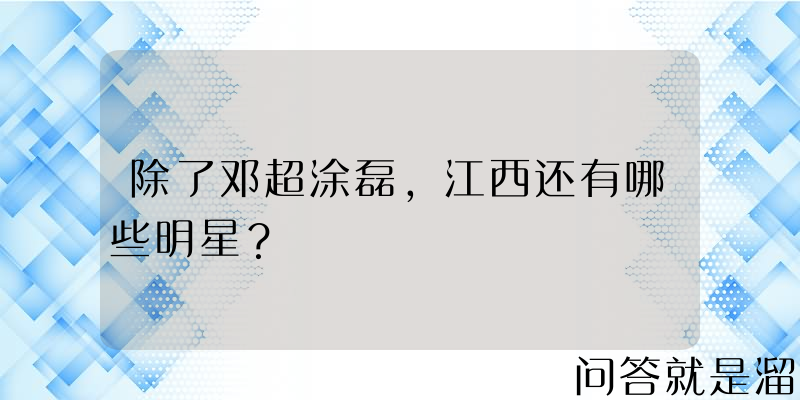 除了邓超涂磊，江西还有哪些明星？

问答就是溜